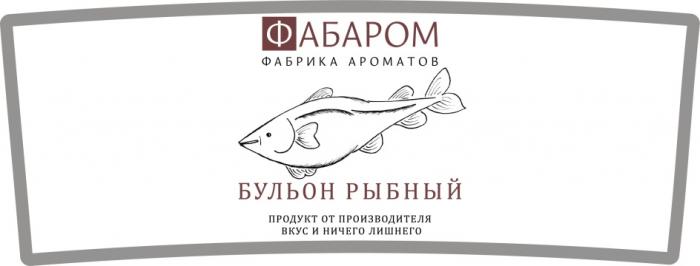 ФАБАРОМ
ФАБРИКА АРОМАТОВ

БУЛЬОН РЫБНЫЙ

ПРОДУКТ ОТ ПРОИЗВОДИТЕЛЯ
ВКУС И НИЧЕГО ЛИШНЕГО